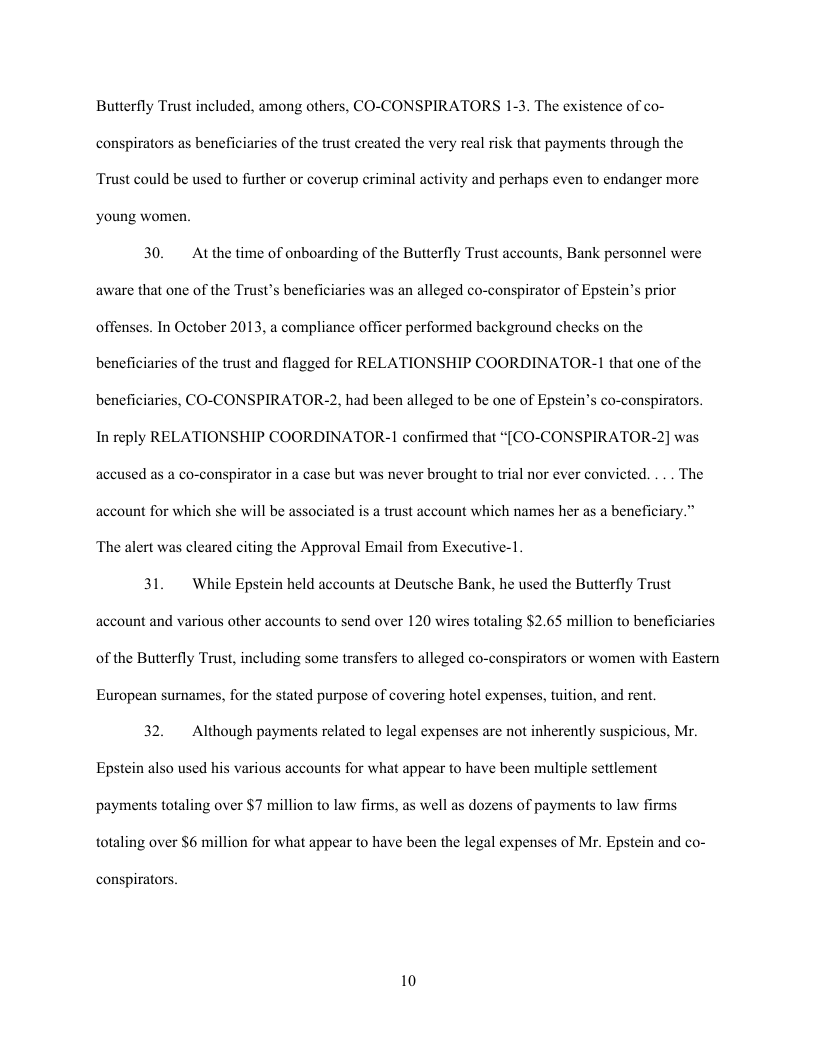 Butterfly Trust included, among others, CO-CONSPIRATORS 1-3. The existence of co-conspirators as beneficiaries of the trust created the very real risk that payments through the Trust could be used to further or coverup criminal activity and perhaps even to endanger more young women.

30. At the time of onboarding of the Butterfly Trust accounts, Bank personnel were aware that one of the Trust's beneficiaries was an alleged co-conspirator of Epstein's prior offenses. In October 2013, a compliance officer performed background checks on the beneficiaries of the trust and flagged for RELATIONSHIP COORDINATOR-1 that one of the beneficiaries, CO-CONSPIRATOR-2, had been alleged to be one of Epstein's co-conspirators. In reply RELATIONSHIP COORDINATOR-1 confirmed that "[CO-CONSPIRATOR-2] was accused as a co-conspirator in a case but was never brought to trial nor ever convicted. . . . The account for which she will be associated is a trust account which names her as a beneficiary." The alert was cleared citing the Approval Email from Executive-1.

31. While Epstein held accounts at Deutsche Bank, he used the Butterfly Trust account and various other accounts to send over 120 wires totaling $2.65 million to beneficiaries of the Butterfly Trust, including some transfers to alleged co-conspirators or women with Eastern European surnames, for the stated purpose of covering hotel expenses, tuition, and rent.

32. Although payments related to legal expenses are not inherently suspicious, Mr. Epstein also used his various accounts for what appear to have been multiple settlement payments totaling over $7 million to law firms, as well as dozens of payments to law firms totaling over $6 million for what appear to have been the legal expenses of Mr. Epstein and co-conspirators.

10